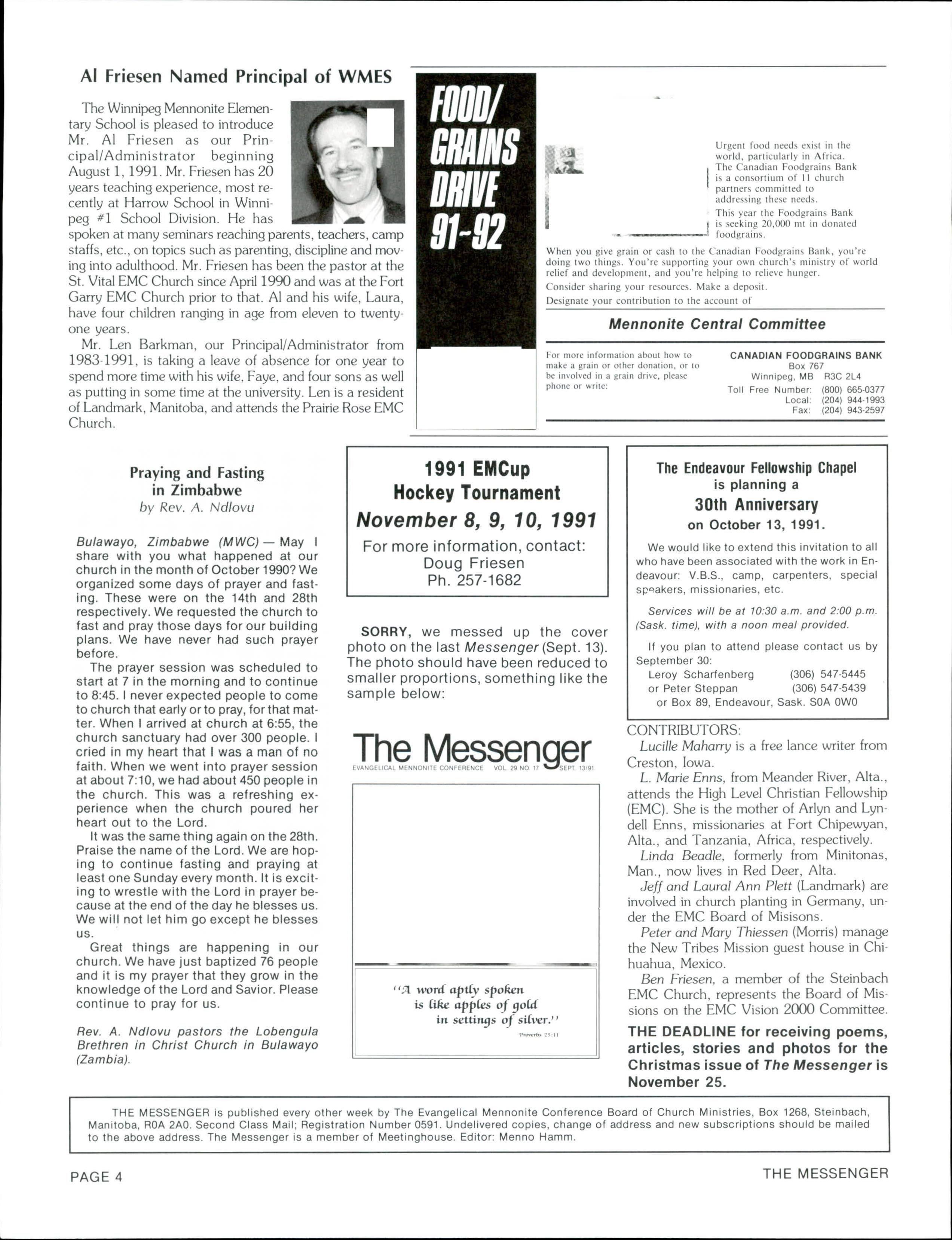 Al Friesen Named Principal of WMES

The Winnipeg Mennonite Elementary School is pleased to introduce Mr. Al Friesen as our Principal/Administrator beginning August 1, 1991. Mr. Friesen has 20 years teaching experience, most recently at Harrow School in Winnipeg #1 School Division. He has spoken at many seminars reaching parents, teachers, camp staffs, etc., on topics such as parenting, discipline and moving into adulthood. Mr. Friesen has been the pastor at the St. Vital EMC Church since April 1990 and was at the Fort Garry EMC Church prior to that. Al and his wife, Laura, have four children ranging in age from eleven to twenty-one years.

Mr. Len Barkman, our Principal/Administrator from 1983-1991, is taking a leave of absence for one year to spend more time with his wife, Faye, and four sons as well as putting in some time at the university. Len is a resident of Landmark, Manitoba, and attends the Prairie Rose EMC Church.

FOOD/ GRAINS DRIVE 91-92

Urgent food needs exist in the world, particularly in Africa. The Canadian Foodgrains Bank is a consortium of 11 church partners committed to addressing these needs.

This year the Foodgrains Bank is seeking 20,000 mt in donated foodgrains.

When you give grain or cash to the Canadian Foodgrains Bank, you're doing two things. You're supporting your own church's ministry of world relief and development, and you're helping to relieve hunger.

Consider sharing your resources. Make a deposit.

Designate your contribution to the account of

Mennonite Central Committee

For more information about how to make a grain or other donation, or to be involved in a grain drive, please phone or write:

CANADIAN FOODGRAINS BANK
Box 767
Winnipeg, MB R3C 2L4
Toll Free Number: (800) 665-0377
Local: (204) 944-1993
Fax: (204) 943-2597

Praying and Fasting in Zimbabwe
by Rev. A. Ndlovu

Bulawayo, Zimbabwe (MWC) — May I share with you what happened at our church in the month of October 1990? We organized some days of prayer and fasting. These were on the 14th and 28th respectively. We requested the church to fast and pray those days for our building plans. We have never had such prayer before.

The prayer session was scheduled to start at 7 in the morning and to continue to 8:45. I never expected people to come to church that early or to pray, for that matter. When I arrived at church at 6:55, the church sanctuary had over 300 people. I cried in my heart that I was a man of no faith. When we went into prayer session at about 7:10, we had about 450 people in the church. This was a refreshing experience when the church poured her heart out to the Lord.

It was the same thing again on the 28th. Praise the name of the Lord. We are hoping to continue fasting and praying at least one Sunday every month. It is exciting to wrestle with the Lord in prayer because at the end of the day he blesses us. We will not let him go except he blesses us.

Great things are happening in our church. We have just baptized 76 people and it is my prayer that they grow in the knowledge of the Lord and Savior. Please continue to pray for us.

Rev. A. Ndlovu pastors the Lobengula Brethren in Christ Church in Bulawayo (Zambia).

1991 EMCup Hockey Tournament
November 8, 9, 10, 1991
For more information, contact:
Doug Friesen
Ph. 257-1682

SORRY, we messed up the cover photo on the last Messenger (Sept. 13). The photo should have been reduced to smaller proportions, something like the sample below:

The Messenger
EVANGELICAL MENNONITE CONFERENCE VOL. 29 NO. 17 SEPT. 13/91

"A word aptly spoken is like apples of gold in settings of silver."
Proverbs 25:11

The Endeavour Fellowship Chapel is planning a 30th Anniversary on October 13, 1991.

We would like to extend this invitation to all who have been associated with the work in Endeavour: V.B.S., camp, carpenters, special speakers, missionaries, etc.

Services will be at 10:30 a.m. and 2:00 p.m. (Sask. time), with a noon meal provided.

If you plan to attend please contact us by September 30:
Leroy Scharfenberg (306) 547-5445
or Peter Steppan (306) 547-5439
or Box 89, Endeavour, Sask. S0A 0W0

CONTRIBUTORS:
Lucille Maharry is a free lance writer from Creston, Iowa.
L. Marie Enns, from Meander River, Alta., attends the High Level Christian Fellowship (EMC). She is the mother of Arlyn and Lyndell Enns, missionaries at Fort Chipewyan, Alta., and Tanzania, Africa, respectively.
Linda Beadle, formerly from Minitonas, Man., now lives in Red Deer, Alta.
Jeff and Laural Ann Plett (Landmark) are involved in church planting in Germany, under the EMC Board of Misisons.
Peter and Mary Thiessen (Morris) manage the New Tribes Mission guest house in Chihuahua, Mexico.
Ben Friesen, a member of the Steinbach EMC Church, represents the Board of Missions on the EMC Vision 2000 Committee.

THE DEADLINE for receiving poems, articles, stories and photos for the Christmas issue of The Messenger is November 25.

THE MESSENGER is published every other week by The Evangelical Mennonite Conference Board of Church Ministries, Box 1268, Steinbach, Manitoba, R0A 2A0. Second Class Mail; Registration Number 0591. Undelivered copies, change of address and new subscriptions should be mailed to the above address. The Messenger is a member of Meetinghouse. Editor: Menno Hamm.

PAGE 4 THE MESSENGER